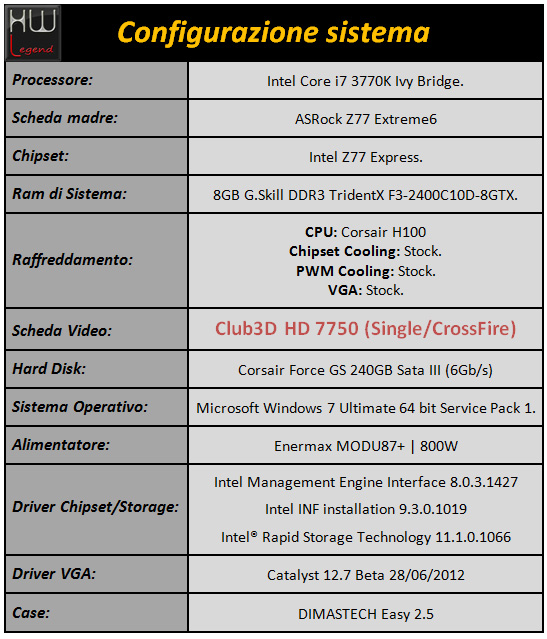 HW Legend

Configurazione sistema

| | |
|---|---|
| Processore: | Intel Core i7 3770K Ivy Bridge. |
| Scheda madre: | ASRock Z77 Extreme6 |
| Chipset: | Intel Z77 Express. |
| Ram di Sistema: | 8GB G.Skill DDR3 TridentX F3-2400C10D-8GTX. |
| Raffreddamento: | CPU: Corsair H100 Chipset Cooling: Stock. PWM Cooling: Stock. VGA: Stock. |
| Scheda Video: | Club3D HD 7750 (Single/CrossFire) |
| Hard Disk: | Corsair Force GS 240GB Sata III (6Gb/s) |
| Sistema Operativo: | Microsoft Windows 7 Ultimate 64 bit Service Pack 1. |
| Alimentatore: | Enermax MODU87+ \| 800W |
| Driver Chipset/Storage: | Intel Management Engine Interface 8.0.3.1427 Intel INF installation 9.3.0.1019 Intel® Rapid Storage Technology 11.1.0.1066 |
| Driver VGA: | Catalyst 12.7 Beta 28/06/2012 |
| Case: | DIMASTECH Easy 2.5 |